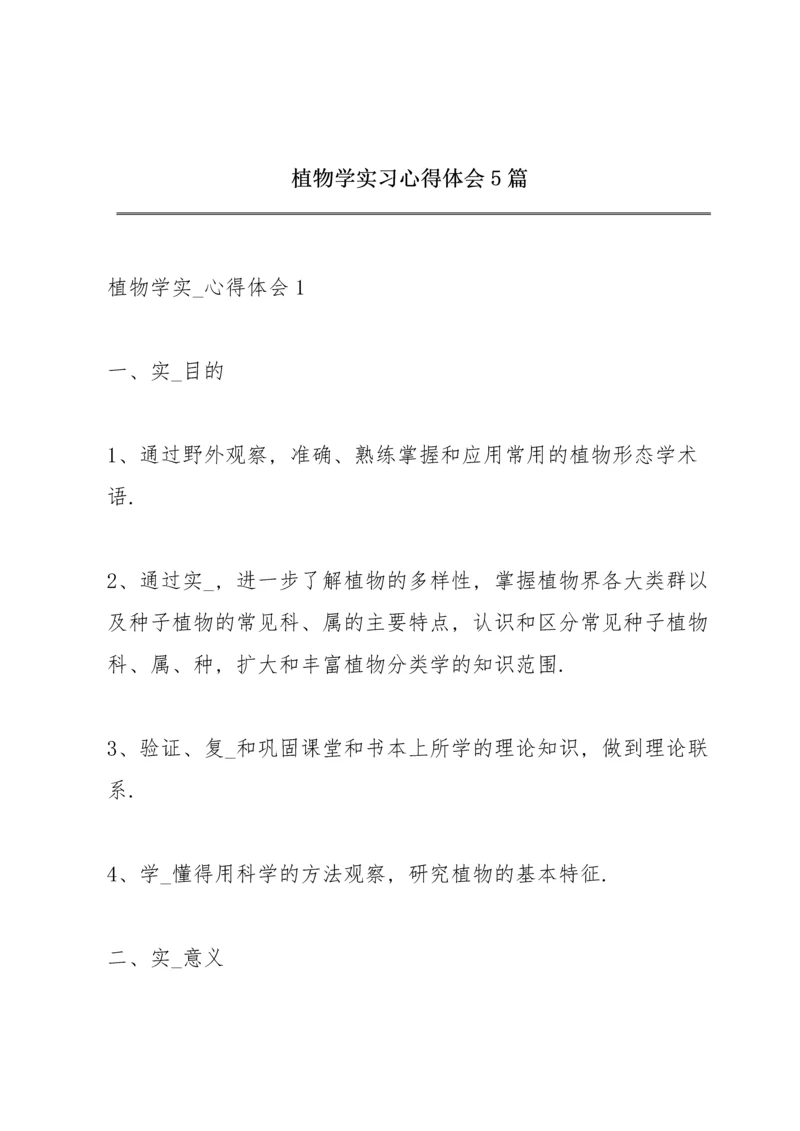 植物学实习心得体会5篇

植物学实_心得体会1

一、实_目的

1、通过野外观察，准确、熟练掌握和应用常用的植物形态学术语.

2、通过实_，进一步了解植物的多样性，掌握植物界各大类群以及种子植物的常见科、属的主要特点，认识和区分常见种子植物科、属、种，扩大和丰富植物分类学的知识范围.

3、验证、复_和巩固课堂和书本上所学的理论知识，做到理论联系.

4、学_懂得用科学的方法观察，研究植物的基本特征.

二、实_意义